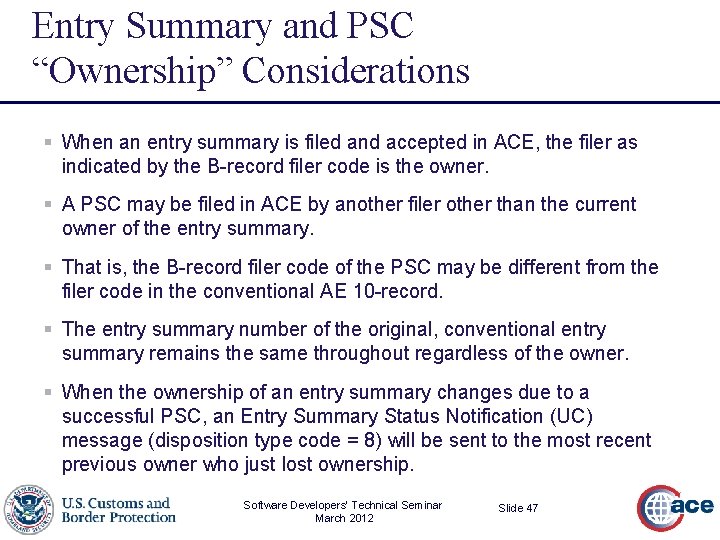 Entry Summary and PSC “Ownership” Considerations

▪ When an entry summary is filed and accepted in ACE, the filer as indicated by the B-record filer code is the owner.

▪ A PSC may be filed in ACE by another filer other than the current owner of the entry summary.

▪ That is, the B-record filer code of the PSC may be different from the filer code in the conventional AE 10-record.

▪ The entry summary number of the original, conventional entry summary remains the same throughout regardless of the owner.

▪ When the ownership of an entry summary changes due to a successful PSC, an Entry Summary Status Notification (UC) message (disposition type code = 8) will be sent to the most recent previous owner who just lost ownership.

U.S. Customs and Border Protection

Software Developers' Technical Seminar
March 2012

Slide 47

ace